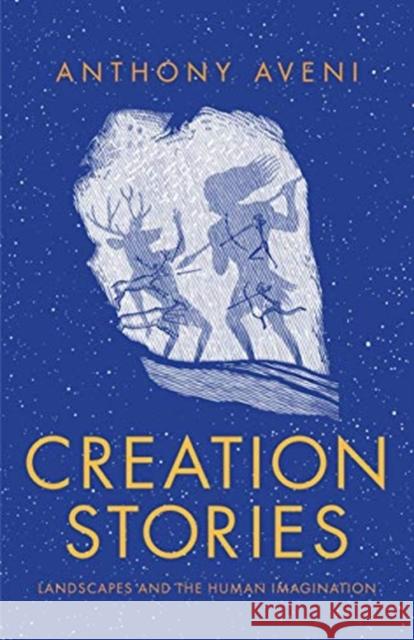 ANTHONY AVENI

CREATION STORIES

LANDSCAPES AND THE HUMAN IMAGINATION